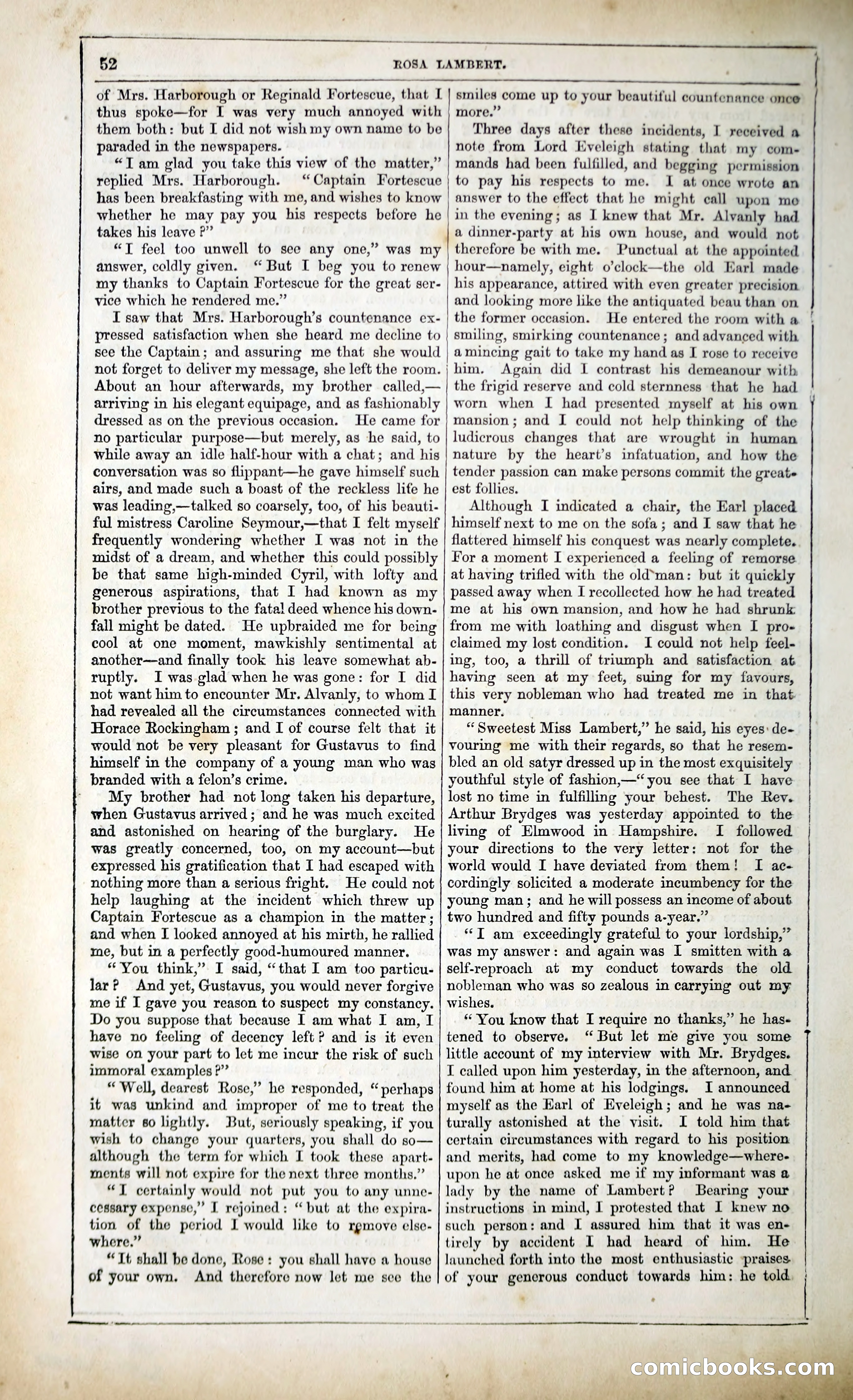 52 ROSA LAMBERT.

of Mrs. Harborough or Reginald Fortescue, that I thus spoke—for I was very much annoyed with them both: but I did not wish my own name to be paraded in the newspapers.

"I am glad you take this view of the matter," replied Mrs. Harborough. "Captain Fortescue has been breakfasting with me, and wishes to know whether he may pay you his respects before he takes his leave?"

"I feel too unwell to see any one," was my answer, coldly given. "But I beg you to renew my thanks to Captain Fortescue for the great service which he rendered me."

I saw that Mrs. Harborough's countenance expressed satisfaction when she heard me decline to see the Captain; and assuring me that she would not forget to deliver my message, she left the room. About an hour afterwards, my brother called,—arriving in his elegant equipage, and as fashionably dressed as on the previous occasion. He came for no particular purpose—but merely, as he said, to while away an idle half-hour with a chat; and his conversation was so flippant—he gave himself such airs, and made such a boast of the reckless life he was leading,—talked so coarsely, too, of his beautiful mistress Caroline Seymour,—that I felt myself frequently wondering whether I was not in the midst of a dream, and whether this could possibly be that same high-minded Cyril, with lofty and generous aspirations, that I had known as my brother previous to the fatal deed whence his downfall might be dated. He upbraided me for being cool at one moment, mawkishly sentimental at another—and finally took his leave somewhat abruptly. I was glad when he was gone: for I did not want him to encounter Mr. Alvanly, to whom I had revealed all the circumstances connected with Horace Rockingham; and I of course felt that it would not be very pleasant for Gustavus to find himself in the company of a young man who was branded with a felon's crime.

My brother had not long taken his departure, when Gustavus arrived; and he was much excited and astonished on hearing of the burglary. He was greatly concerned, too, on my account—but expressed his gratification that I had escaped with nothing more than a serious fright. He could not help laughing at the incident which threw up Captain Fortescue as a champion in the matter; and when I looked annoyed at his mirth, he rallied me, but in a perfectly good-humoured manner.

"You think," I said, "that I am too particular? And yet, Gustavus, you would never forgive me if I gave you reason to suspect my constancy. Do you suppose that because I am what I am, I have no feeling of decency left? and is it even wise on your part to let me incur the risk of such immoral examples?"

"Well, dearest Rose," he responded, "perhaps it was unkind and improper of me to treat the matter so lightly. But, seriously speaking, if you wish to change your quarters, you shall do so—although the term for which I took these apartments will not expire for the next three months."

"I certainly would not put you to any unnecessary expense," I rejoined: "but at the expiration of the period I would like to remove elsewhere."

"It shall be done, Rose: you shall have a house of your own. And therefore now let me see the smiles come up to your beautiful countenance once more."

Three days after these incidents, I received a note from Lord Eveleigh stating that my commands had been fulfilled, and begging permission to pay his respects to me. I at once wrote an answer to the effect that he might call upon me in the evening; as I knew that Mr. Alvanly had a dinner-party at his own house, and would not therefore be with me. Punctual at the appointed hour—namely, eight o'clock—the old Earl made his appearance, attired with even greater precision and looking more like the antiquated beau than on the former occasion. He entered the room with a smiling, smirking countenance; and advanced with a mincing gait to take my hand as I rose to receive him. Again did I contrast his demeanour with the frigid reserve and cold sternness that he had worn when I had presented myself at his own mansion; and I could not help thinking of the ludicrous changes that are wrought in human nature by the heart's infatuation, and how the tender passion can make persons commit the greatest follies.

Although I indicated a chair, the Earl placed himself next to me on the sofa; and I saw that he flattered himself his conquest was nearly complete. For a moment I experienced a feeling of remorse at having trifled with the old man: but it quickly passed away when I recollected how he had treated me at his own mansion, and how he had shrunk from me with loathing and disgust when I proclaimed my lost condition. I could not help feeling, too, a thrill of triumph and satisfaction at having seen at my feet, suing for my favours, this very nobleman who had treated me in that manner.

"Sweetest Miss Lambert," he said, his eyes devouring me with their regards, so that he resembled an old satyr dressed up in the most exquisitely youthful style of fashion,—"you see that I have lost no time in fulfilling your behest. The Rev. Arthur Brydges was yesterday appointed to the living of Elmwood in Hampshire. I followed your directions to the very letter: not for the world would I have deviated from them! I accordingly solicited a moderate incumbency for the young man; and he will possess an income of about two hundred and fifty pounds a-year."

"I am exceedingly grateful to your lordship," was my answer: and again was I smitten with a self-reproach at my conduct towards the old nobleman who was so zealous in carrying out my wishes.

"You know that I require no thanks," he hastened to observe. "But let me give you some little account of my interview with Mr. Brydges. I called upon him yesterday, in the afternoon, and found him at home at his lodgings. I announced myself as the Earl of Eveleigh; and he was naturally astonished at the visit. I told him that certain circumstances with regard to his position and merits, had come to my knowledge—whereupon he at once asked me if my informant was a lady by the name of Lambert? Bearing your instructions in mind, I protested that I knew no such person: and I assured him that it was entirely by accident I had heard of him. He launched forth into the most enthusiastic praises of your generous conduct towards him: he told

comicbooks.com